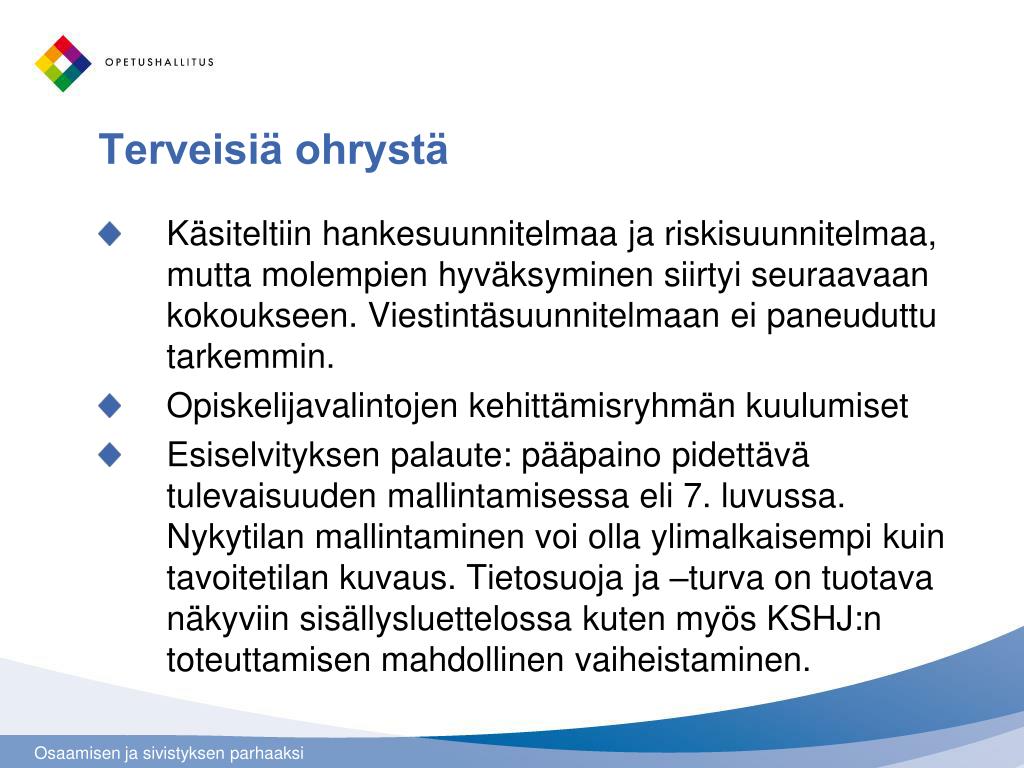 OPETUSHALLITUS

Terveisiä ohrystä

Käsiteltiin hankesuunnitelmaa ja riskisuunnitelmaa, mutta molempien hyväksyminen siirtyi seuraavaan kokoukseen. Viestintäsuunnitelmaan ei paneuduttu tarkemmin.

Opiskelijavalintojen kehittämisryhmän kuulumiset

Esiselvityksen palaute: pääpaino pidettävä tulevaisuuden mallintamisessa eli 7. luvussa. Nykytilan mallintaminen voi olla ylimalkaisempi kuin tavoitetilan kuvaus. Tietosuoja ja –turva on tuotava näkyviin sisällysluettelossa kuten myös KSHJ:n toteuttamisen mahdollinen vaiheistaminen.

Osaamisen ja sivistyksen parhaaksi